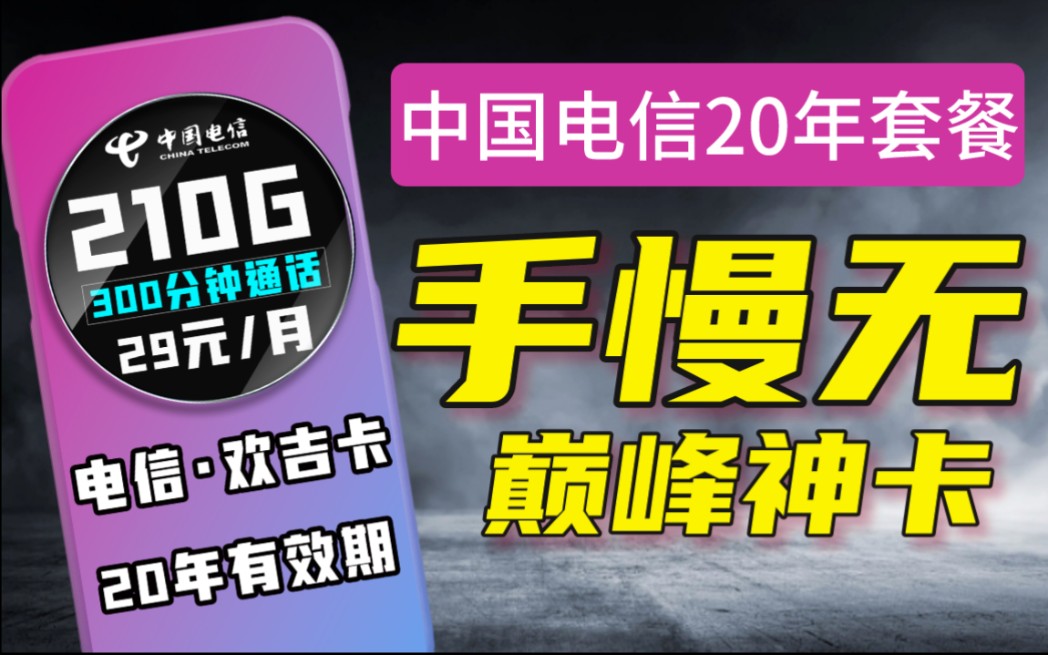 中国电信
CHINA TELECOM
210G
300分钟通话
29元/月

电信·欢吉卡
20年有效期

中国电信20年套餐
手慢无
巅峰神卡